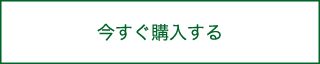 今すぐ購入する